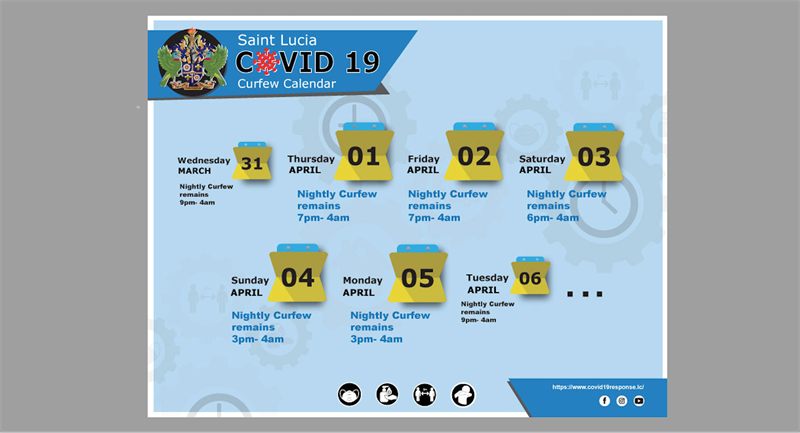 Saint Lucia
COVID 19
Curfew Calendar

Wednesday
MARCH
31
Nightly Curfew remains 9pm- 4am

Thursday
APRIL
01
Nightly Curfew remains 7pm- 4am

Friday
APRIL
02
Nightly Curfew remains 7pm- 4am

Saturday
APRIL
03
Nightly Curfew remains 6pm- 4am

Sunday
APRIL
04
Nightly Curfew remains 3pm- 4am

Monday
APRIL
05
Nightly Curfew remains 3pm- 4am

Tuesday
APRIL
06
Nightly Curfew remains 9pm- 4am

...

https://www.covid19response.lc/